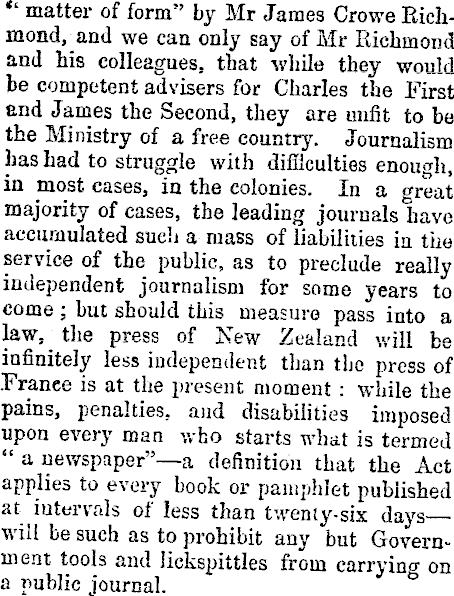 "matter of form" by Mr James Crowe Richmond, and we can only say of Mr Richmond and his colleagues, that while they would be competent advisers for Charles the First and James the Second, they are unfit to be the Ministry of a free country. Journalism has had to struggle with difficulties enough, in most cases, in the colonies. In a great majority of cases, the leading journals have accumulated such a mass of liabilities in the service of the public, as to preclude really independent journalism for some years to come; but should this measure pass into a law, the press of New Zealand will be infinitely less independent than the press of France is at the present moment: while the pains, penalties, and disabilities imposed upon every man who starts what is termed "a newspaper"—a definition that the Act applies to every book or pamphlet published at intervals of less than twenty-six days—will be such as to prohibit any but Government tools and lickspittles from carrying on a public journal.